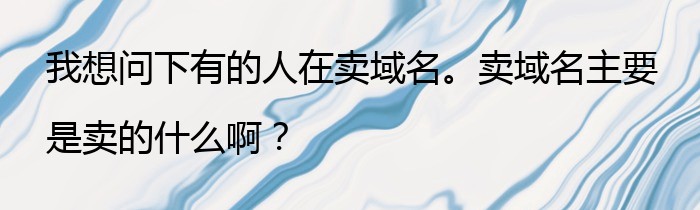 我想问下有的人在卖域名。卖域名主要是卖的什么啊？